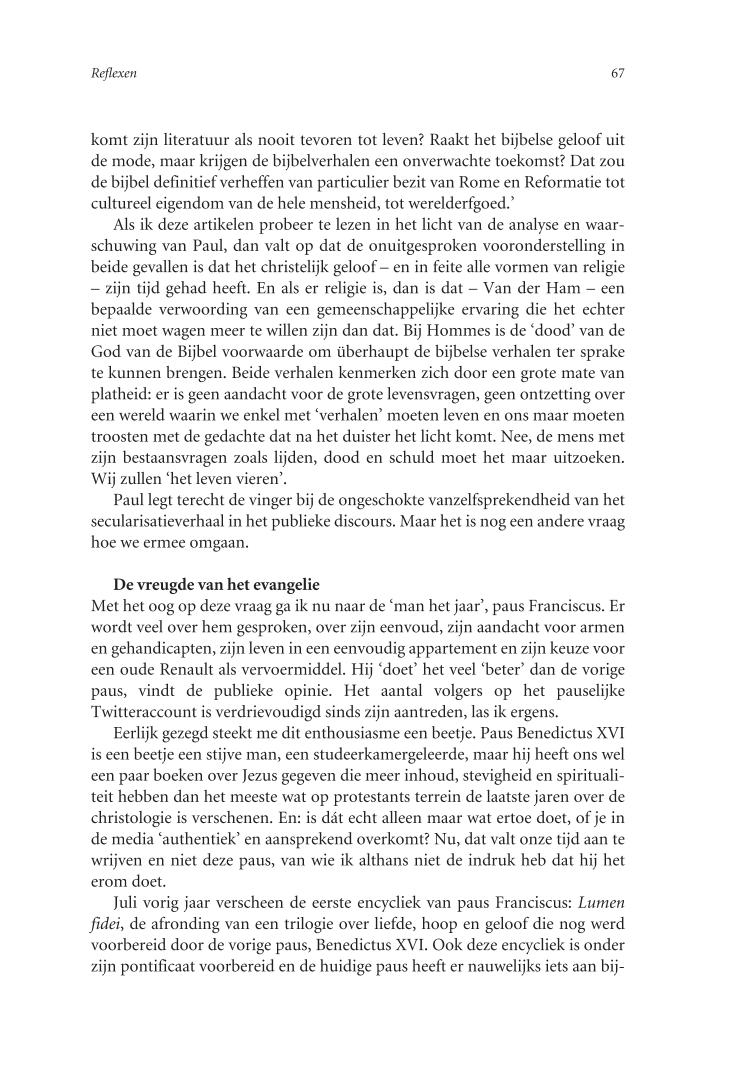 Reflexen 67

komt zijn literatuur als nooit tevoren tot leven? Raakt het bijbelse geloof uit de mode, maar krijgen de bijbelverhalen een onverwachte toekomst? Dat zou de bijbel definitief verheffen van particulier bezit van Rome en Reformatie tot cultureel eigendom van de hele mensheid, tot werelderfgoed.'

Als ik deze artikelen probeer te lezen in het licht van de analyse en waarschuwing van Paul, dan valt op dat de onuitgesproken vooronderstelling in beide gevallen is dat het christelijk geloof – en in feite alle vormen van religie – zijn tijd gehad heeft. En als er religie is, dan is dat – Van der Ham – een bepaalde verwoording van een gemeenschappelijke ervaring die het echter niet moet wagen meer te willen zijn dan dat. Bij Hommes is de 'dood' van de God van de Bijbel voorwaarde om überhaupt de bijbelse verhalen ter sprake te kunnen brengen. Beide verhalen kenmerken zich door een grote mate van platheid: er is geen aandacht voor de grote levensvragen, geen ontzetting over een wereld waarin we enkel met 'verhalen' moeten leven en ons maar moeten troosten met de gedachte dat na het duister het licht komt. Nee, de mens met zijn bestaansvragen zoals lijden, dood en schuld moet het maar uitzoeken. Wij zullen 'het leven vieren'.

Paul legt terecht de vinger bij de ongeschokte vanzelfsprekendheid van het secularisatieverhaal in het publieke discours. Maar het is nog een andere vraag hoe we ermee omgaan.

De vreugde van het evangelie
Met het oog op deze vraag ga ik nu naar de 'man het jaar', paus Franciscus. Er wordt veel over hem gesproken, over zijn eenvoud, zijn aandacht voor armen en gehandicapten, zijn leven in een eenvoudig appartement en zijn keuze voor een oude Renault als vervoermiddel. Hij 'doet' het veel 'beter' dan de vorige paus, vindt de publieke opinie. Het aantal volgers op het pauselijke Twitteraccount is verdrievoudigd sinds zijn aantreden, las ik ergens.

Eerlijk gezegd steekt me dit enthousiasme een beetje. Paus Benedictus XVI is een beetje een stijve man, een studeerkamergeleerde, maar hij heeft ons wel een paar boeken over Jezus gegeven die meer inhoud, stevigheid en spiritualiteit hebben dan het meeste wat op protestants terrein de laatste jaren over de christologie is verschenen. En: is dát echt alleen maar wat ertoe doet, of je in de media 'authentiek' en aansprekend overkomt? Nu, dat valt onze tijd aan te wrijven en niet deze paus, van wie ik althans niet de indruk heb dat hij het erom doet.

Juli vorig jaar verscheen de eerste encycliek van paus Franciscus: Lumen fidei, de afronding van een trilogie over liefde, hoop en geloof die nog werd voorbereid door de vorige paus, Benedictus XVI. Ook deze encycliek is onder zijn pontificaat voorbereid en de huidige paus heeft er nauwelijks iets aan bij-